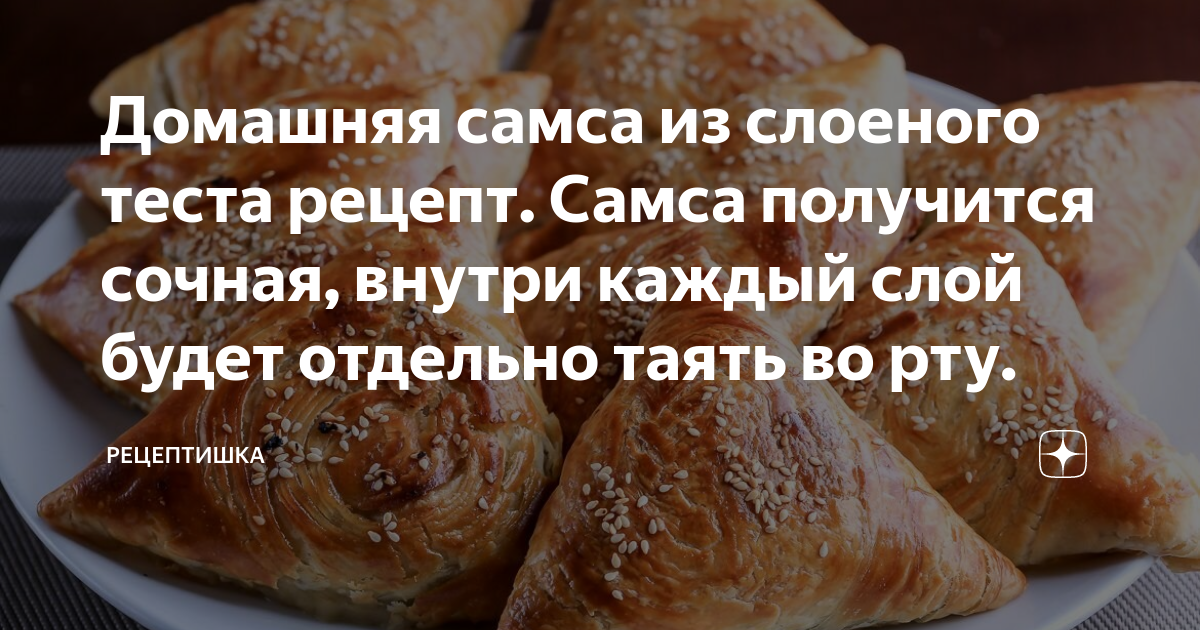 Домашняя самса из слоеного теста рецепт. Самса получится сочная, внутри каждый слой будет отдельно таять во рту.

РЕЦЕПТИШКА